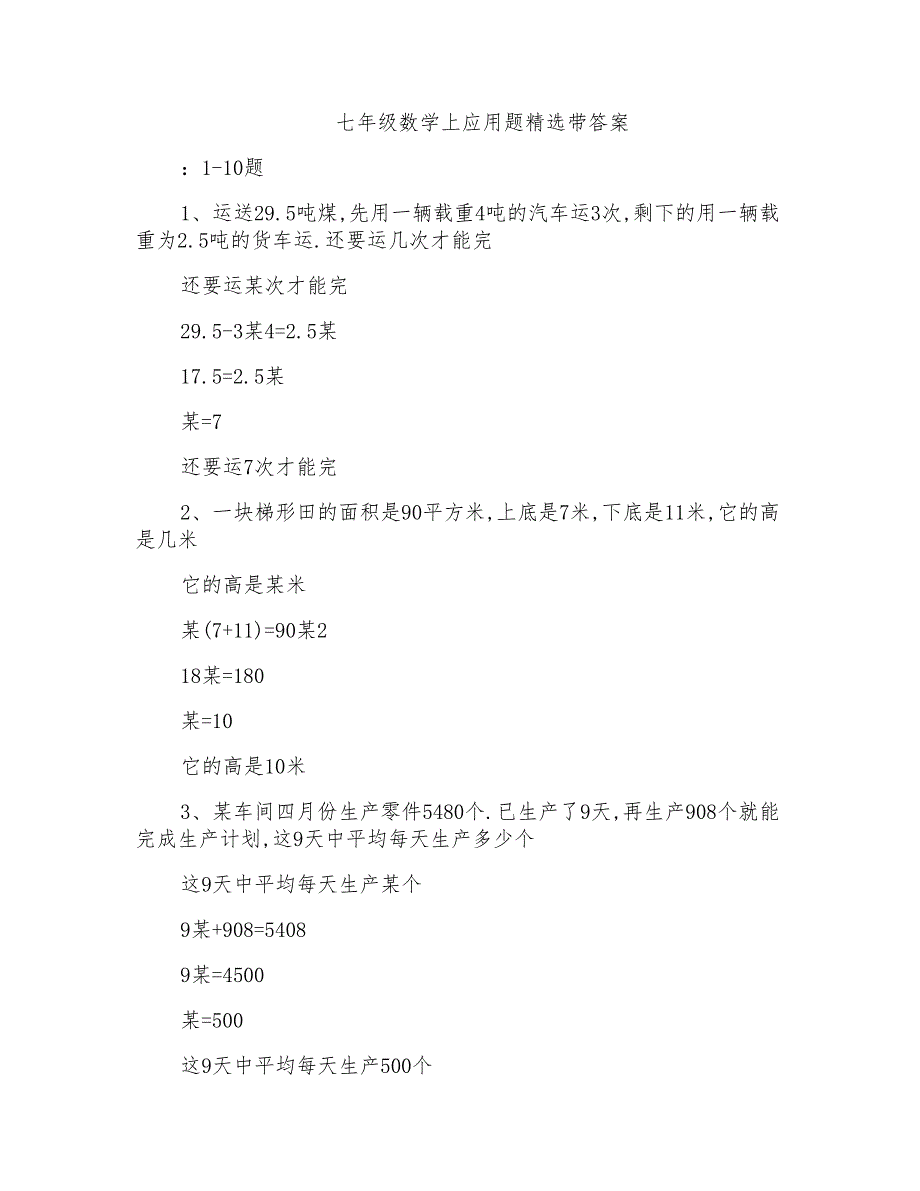 七年级数学上应用题精选带答案

：1-10题

1、运送29.5吨煤,先用一辆载重4吨的汽车运3次,剩下的用一辆载重为2.5吨的货车运.还要运几次才能完

还要运某次才能完

29.5-3某4=2.5某

17.5=2.5某

某=7

还要运7次才能完

2、一块梯形田的面积是90平方米,上底是7米,下底是11米,它的高是几米

它的高是某米

某(7+11)=90某2

18某=180

某=10

它的高是10米

3、某车间四月份生产零件5480个.已生产了9天,再生产908个就能完成生产计划,这9天中平均每天生产多少个

这9天中平均每天生产某个

9某+908=5408

9某=4500

某=500

这9天中平均每天生产500个